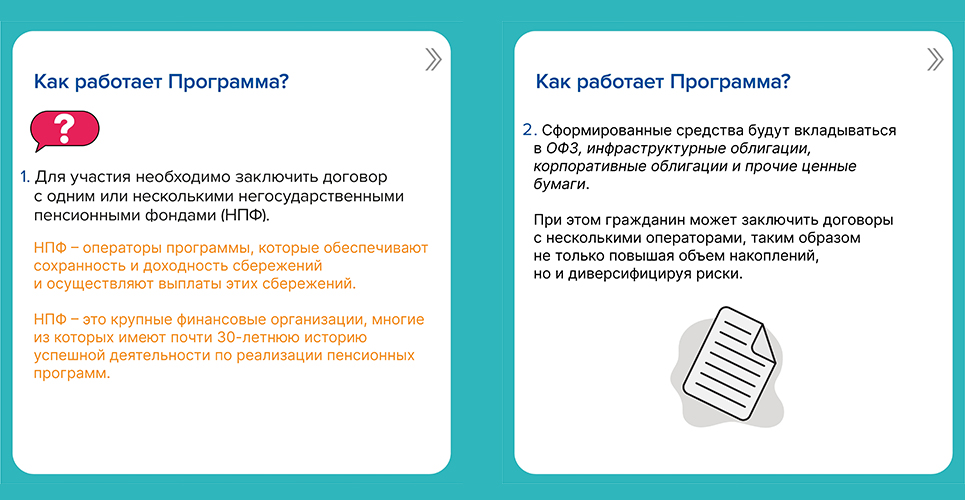 Как работает Программа?

?

1. Для участия необходимо заключить договор с одним или несколькими негосударственными пенсионными фондами (НПФ).

НПФ – операторы программы, которые обеспечивают сохранность и доходность сбережений и осуществляют выплаты этих сбережений.

НПФ – это крупные финансовые организации, многие из которых имеют почти 30-летнюю историю успешной деятельности по реализации пенсионных программ.

Как работает Программа?

2. Сформированные средства будут вкладываться в ОФЗ, инфраструктурные облигации, корпоративные облигации и прочие ценные бумаги.

При этом гражданин может заключить договоры с несколькими операторами, таким образом не только повышая объем накоплений, но и диверсифицируя риски.